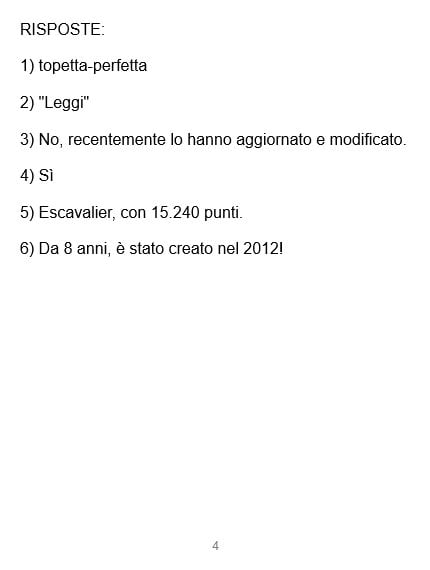 RISPOSTE:

1) topetta-perfetta

2) "Leggi"

3) No, recentemente lo hanno aggiornato e modificato.

4) Sì

5) Escavalier, con 15.240 punti.

6) Da 8 anni, è stato creato nel 2012!

4